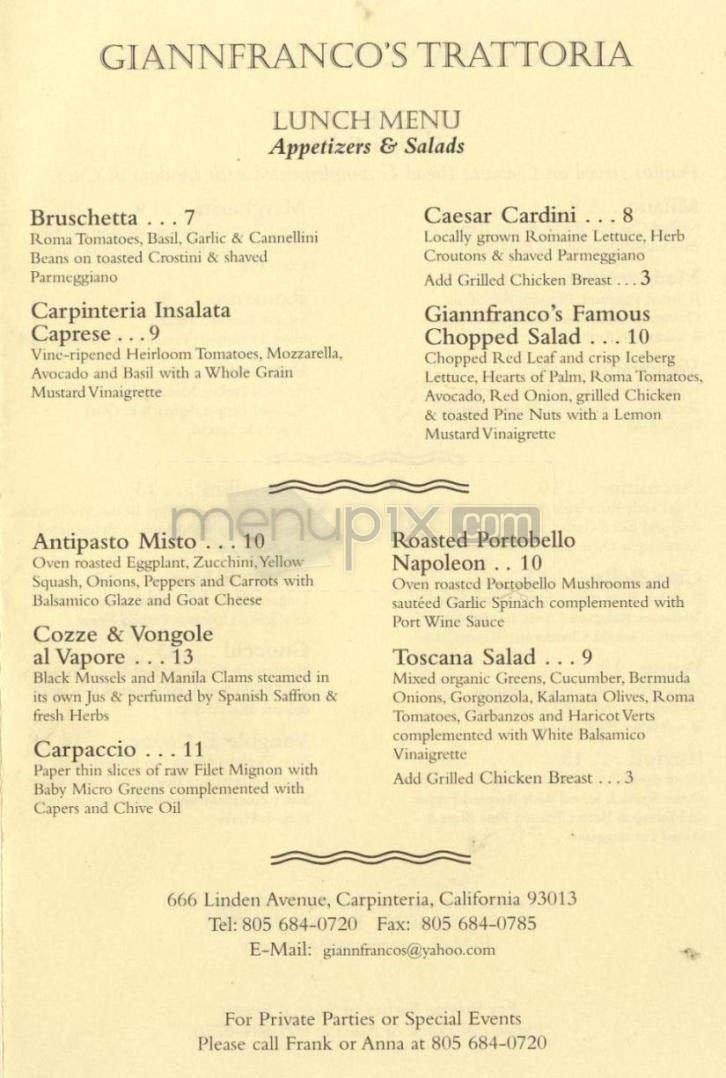 GIANNFRANCO'S TRATTORIA

LUNCH MENU
Appetizers & Salads

Bruschetta . . . 7
Roma Tomatoes, Basil, Garlic & Cannellini Beans on toasted Crostini & shaved Parmeggiano

Carpinteria Insalata Caprese . . . 9
Vine-ripened Heirloom Tomatoes, Mozzarella, Avocado and Basil with a Whole Grain Mustard Vinaigrette

Caesar Cardini . . . 8
Locally grown Romaine Lettuce, Herb Croutons & shaved Parmeggiano
Add Grilled Chicken Breast . . . 3

Giannfranco's Famous Chopped Salad . . . 10
Chopped Red Leaf and crisp Iceberg Lettuce, Hearts of Palm, Roma Tomatoes, Avocado, Red Onion, grilled Chicken & toasted Pine Nuts with a Lemon Mustard Vinaigrette

Antipasto Misto . . . 10
Oven roasted Eggplant, Zucchini, Yellow Squash, Onions, Peppers and Carrots with Balsamico Glaze and Goat Cheese

Cozze & Vongole al Vapore . . . 13
Black Mussels and Manila Clams steamed in its own Jus & perfumed by Spanish Saffron & fresh Herbs

Carpaccio . . . 11
Paper thin slices of raw Filet Mignon with Baby Micro Greens complemented with Capers and Chive Oil

Roasted Portobello Napoleon . . 10
Oven roasted Portobello Mushrooms and sautéed Garlic Spinach complemented with Port Wine Sauce

Toscana Salad . . . 9
Mixed organic Greens, Cucumber, Bermuda Onions, Gorgonzola, Kalamata Olives, Roma Tomatoes, Garbanzos and Haricot Verts complemented with White Balsamico Vinaigrette
Add Grilled Chicken Breast . . . 3

menupix.com

666 Linden Avenue, Carpinteria, California 93013
Tel: 805 684-0720 Fax: 805 684-0785
E-Mail: giannfrancos@yahoo.com

For Private Parties or Special Events
Please call Frank or Anna at 805 684-0720